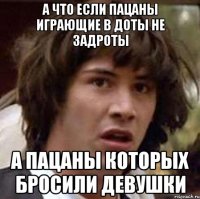 А ЧТО ЕСЛИ ПАЦАНЫ ИГРАЮЩИЕ В ДОТЫ НЕ ЗАДРОТЫ

А ПАЦАНЫ КОТОРЫХ БРОСИЛИ ДЕВУШКИ

risovach.ru